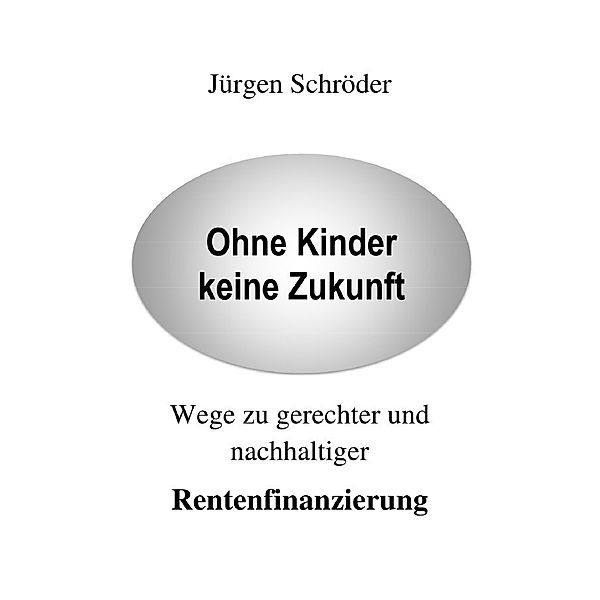 Jürgen Schröder

Ohne Kinder keine Zukunft

Wege zu gerechter und nachhaltiger

Rentenfinanzierung